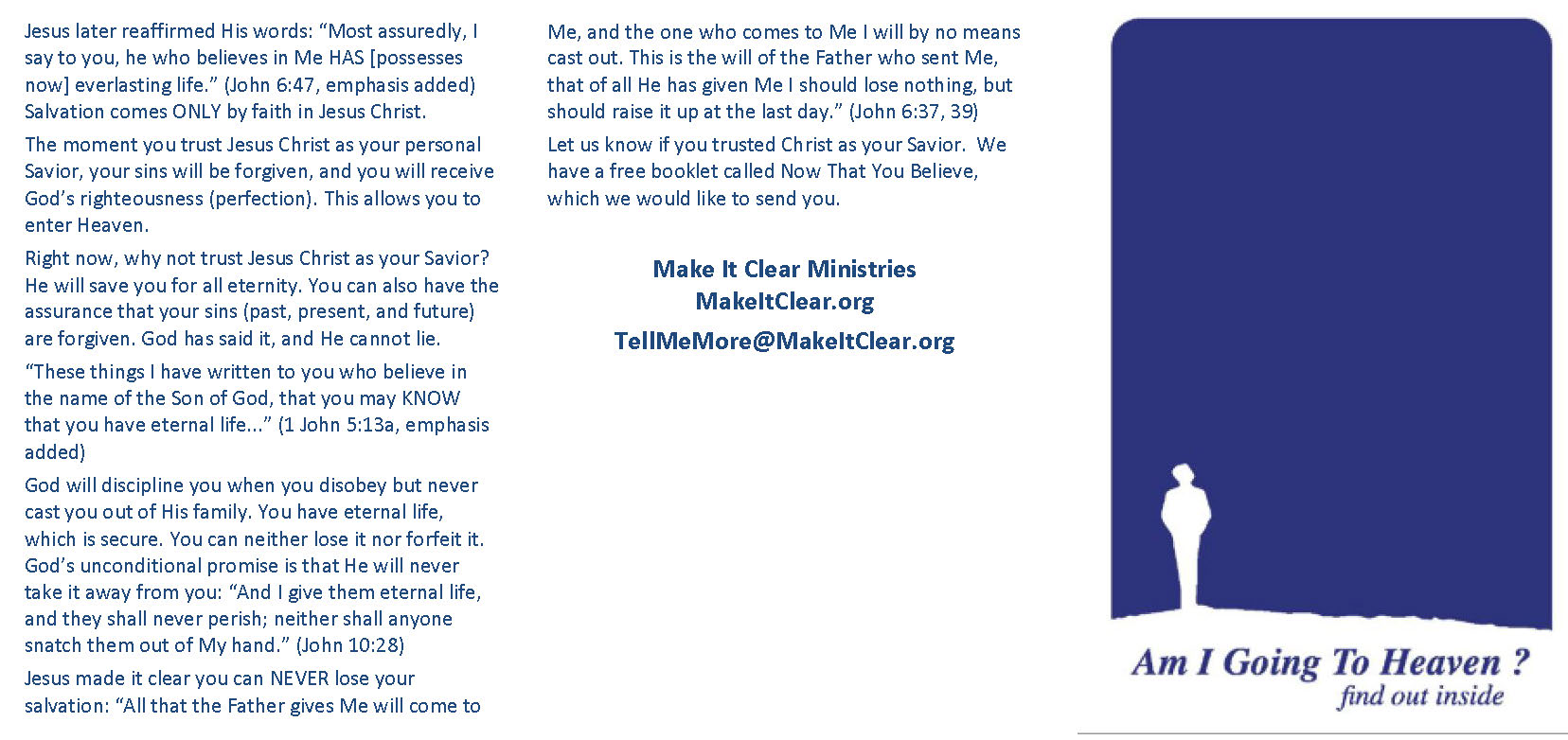 Jesus later reaffirmed His words: "Most assuredly, I say to you, he who believes in Me HAS [possesses now] everlasting life." (John 6:47, emphasis added) Salvation comes ONLY by faith in Jesus Christ.

The moment you trust Jesus Christ as your personal Savior, your sins will be forgiven, and you will receive God's righteousness (perfection). This allows you to enter Heaven.

Right now, why not trust Jesus Christ as your Savior? He will save you for all eternity. You can also have the assurance that your sins (past, present, and future) are forgiven. God has said it, and He cannot lie.

"These things I have written to you who believe in the name of the Son of God, that you may KNOW that you have eternal life..." (1 John 5:13a, emphasis added)

God will discipline you when you disobey but never cast you out of His family. You have eternal life, which is secure. You can neither lose it nor forfeit it. God's unconditional promise is that He will never take it away from you: "And I give them eternal life, and they shall never perish; neither shall anyone snatch them out of My hand." (John 10:28)

Jesus made it clear you can NEVER lose your salvation: "All that the Father gives Me will come to Me, and the one who comes to Me I will by no means cast out. This is the will of the Father who sent Me, that of all He has given Me I should lose nothing, but should raise it up at the last day." (John 6:37, 39)

Let us know if you trusted Christ as your Savior. We have a free booklet called Now That You Believe, which we would like to send you.

Make It Clear Ministries
MakeItClear.org
TellMeMore@MakeItClear.org

Am I Going To Heaven ?
find out inside